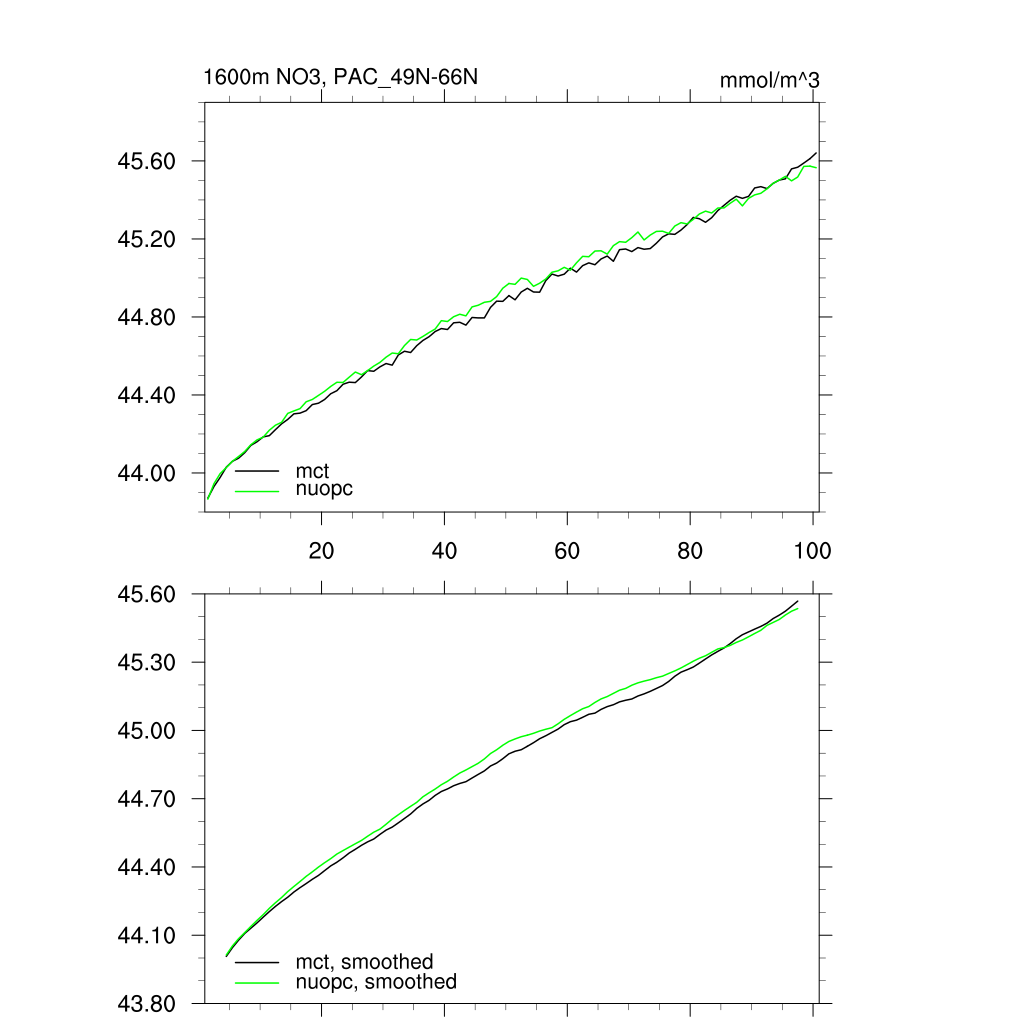 1600m NO3, PAC_49N-66N

mmol/m^3

45.60
45.20
44.80
44.40
44.00

mct
nuopc

20
40
60
80
100

45.60
45.30
45.00
44.70
44.40
44.10
43.80

mct, smoothed
nuopc, smoothed